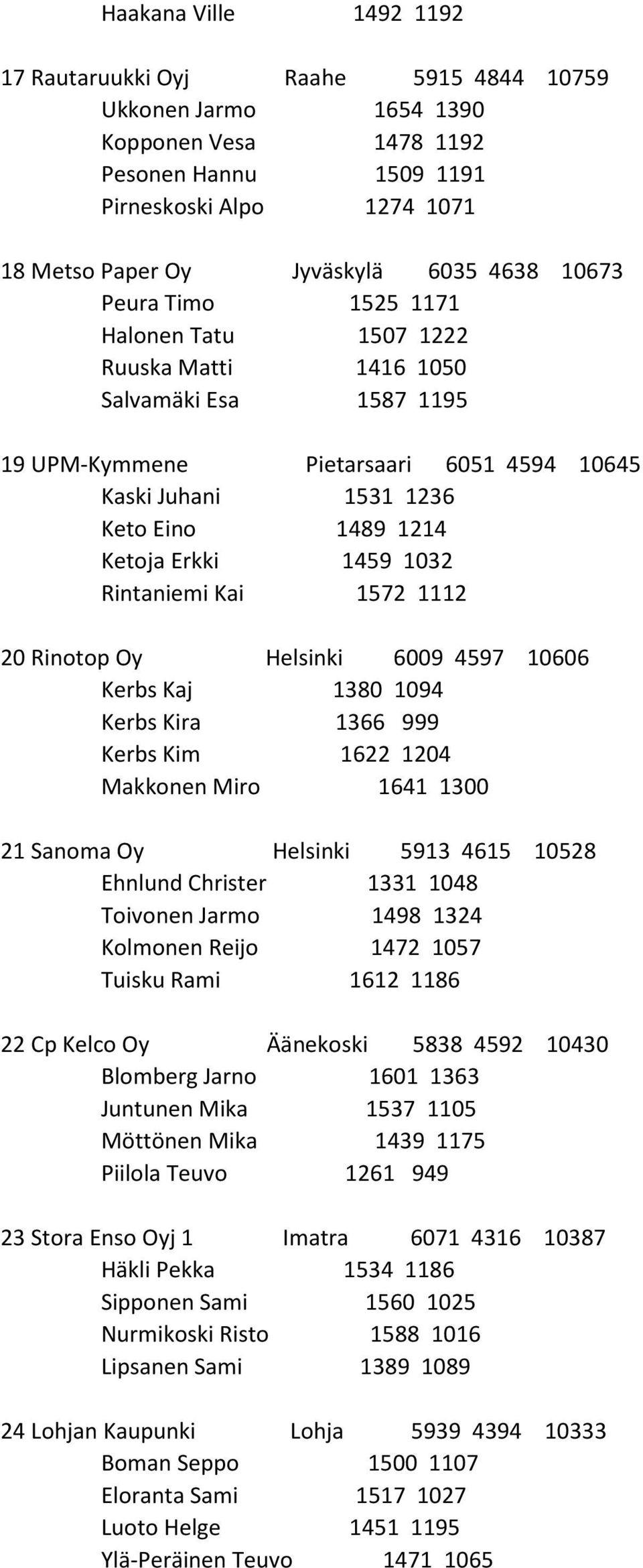 Haakana Ville 1492 1192

17 Rautaruukki Oyj Raahe 5915 4844 10759
Ukkonen Jarmo 1654 1390
Kopponen Vesa 1478 1192
Pesonen Hannu 1509 1191
Pirneskoski Alpo 1274 1071

18 Metso Paper Oy Jyväskylä 6035 4638 10673
Peura Timo 1525 1171
Halonen Tatu 1507 1222
Ruuska Matti 1416 1050
Salvamäki Esa 1587 1195

19 UPM-Kymmene Pietarsaari 6051 4594 10645
Kaski Juhani 1531 1236
Keto Eino 1489 1214
Ketoja Erkki 1459 1032
Rintaniemi Kai 1572 1112

20 Rinotop Oy Helsinki 6009 4597 10606
Kerbs Kaj 1380 1094
Kerbs Kira 1366 999
Kerbs Kim 1622 1204
Makkonen Miro 1641 1300

21 Sanoma Oy Helsinki 5913 4615 10528
Ehnlund Christer 1331 1048
Toivonen Jarmo 1498 1324
Kolmonen Reijo 1472 1057
Tuisku Rami 1612 1186

22 Cp Kelco Oy Äänekoski 5838 4592 10430
Blomberg Jarno 1601 1363
Juntunen Mika 1537 1105
Möttönen Mika 1439 1175
Piilola Teuvo 1261 949

23 Stora Enso Oyj 1 Imatra 6071 4316 10387
Häkli Pekka 1534 1186
Sipponen Sami 1560 1025
Nurmikoski Risto 1588 1016
Lipsanen Sami 1389 1089

24 Lohjan Kaupunki Lohja 5939 4394 10333
Boman Seppo 1500 1107
Eloranta Sami 1517 1027
Luoto Helge 1451 1195
Ylä-Peräinen Teuvo 1471 1065